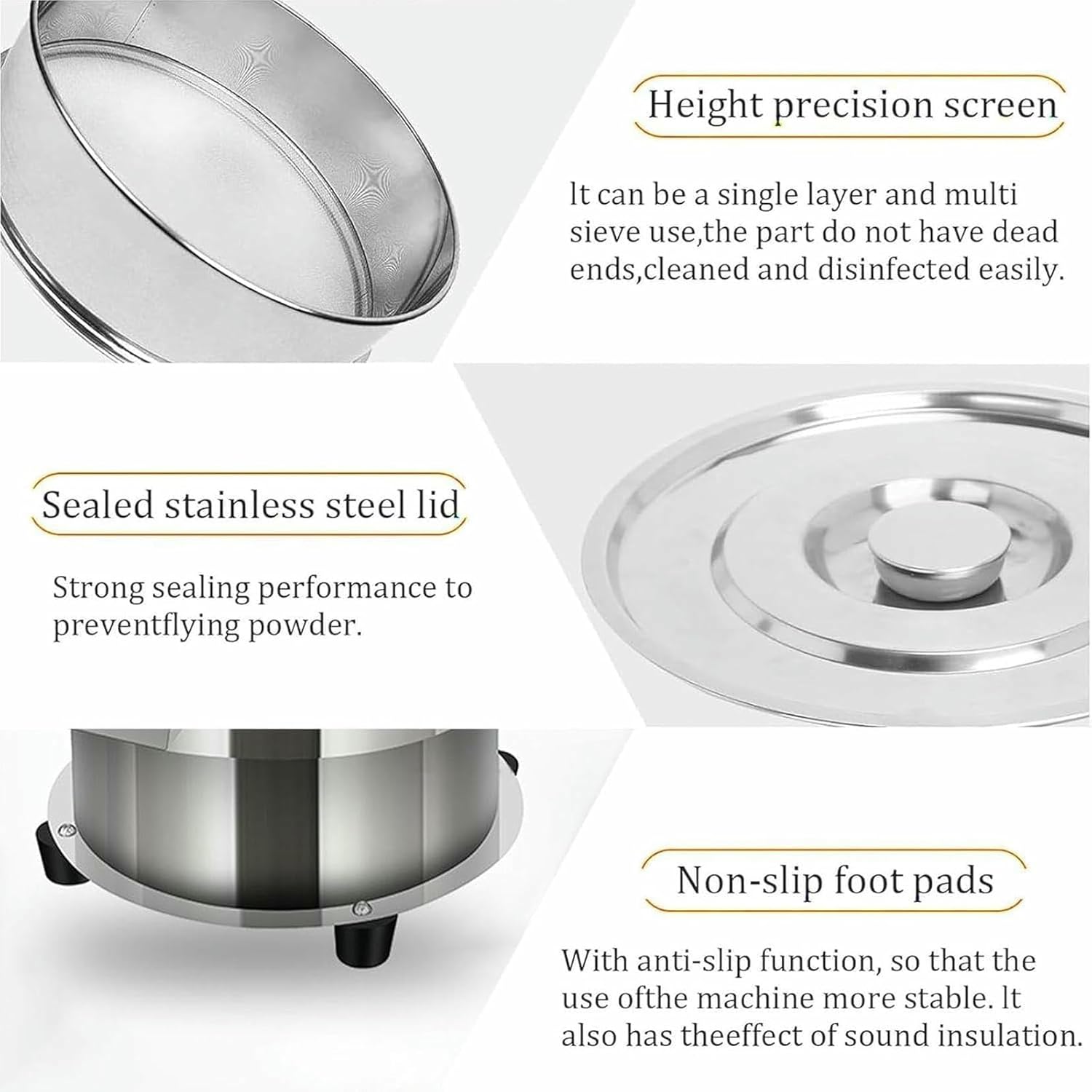 Height precision screen

lt can be a single layer and multi sieve use,the part do not have dead ends,cleaned and disinfected easily.

Sealed stainless steel lid

Strong sealing performance to preventflying powder.

Non-slip foot pads

With anti-slip function, so that the use ofthe machine more stable. lt also has theeffect of sound insulation.